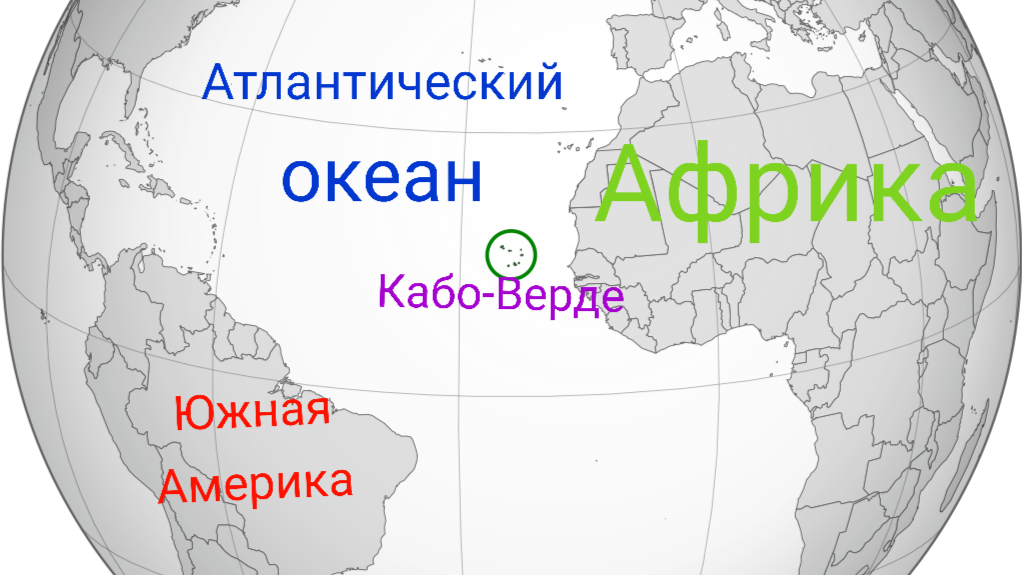 Атлантический
океан

Африка

Кабо-Верде

Южная
Америка